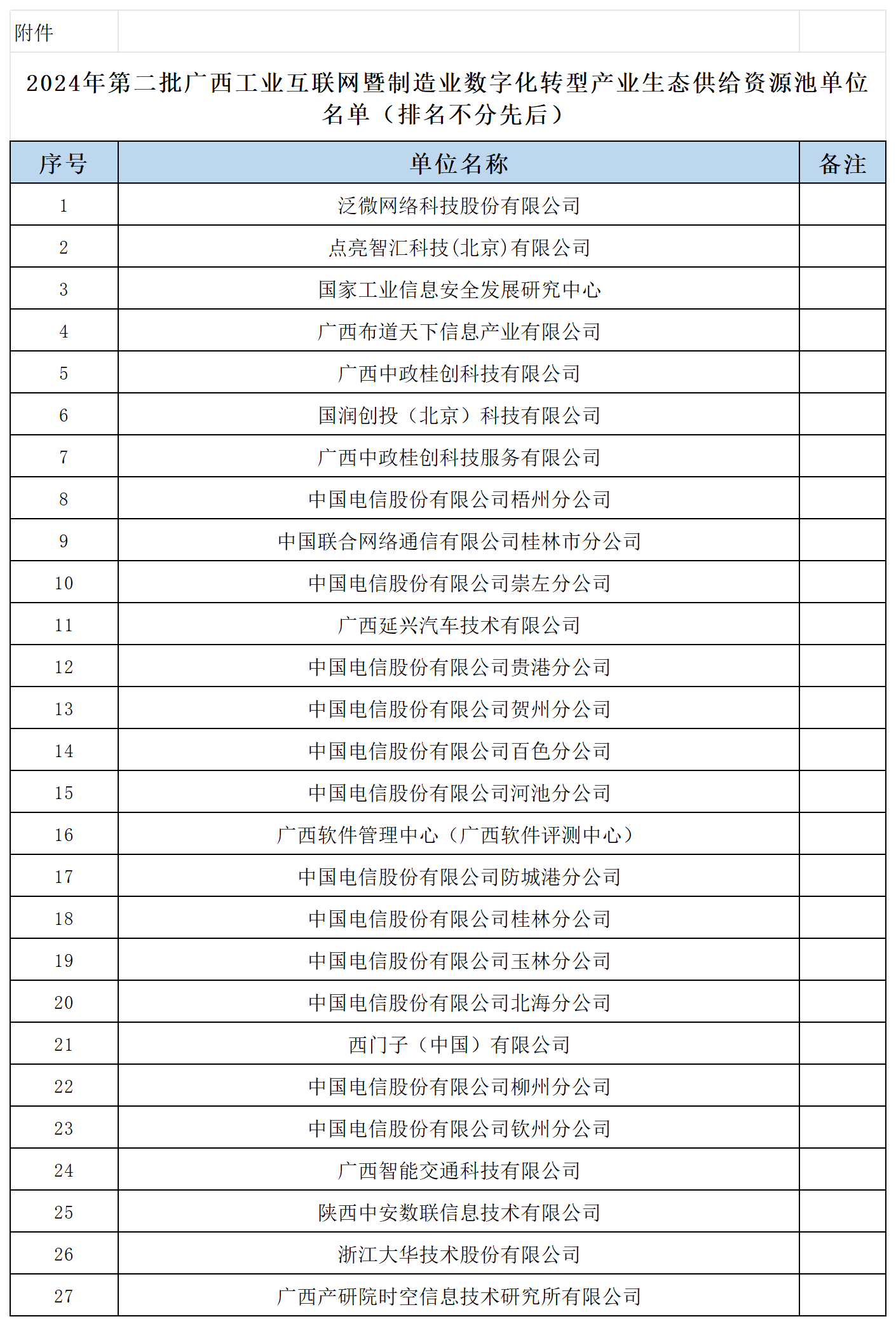 附件

2024年第二批广西工业互联网暨制造业数字化转型产业生态供给资源池单位名单（排名不分先后）

| 序号 | 单位名称 | 备注 |
|---|---|---|
| 1 | 泛微网络科技股份有限公司 | |
| 2 | 点亮智汇科技(北京)有限公司 | |
| 3 | 国家工业信息安全发展研究中心 | |
| 4 | 广西布道天下信息产业有限公司 | |
| 5 | 广西中政桂创科技有限公司 | |
| 6 | 国润创投（北京）科技有限公司 | |
| 7 | 广西中政桂创科技服务有限公司 | |
| 8 | 中国电信股份有限公司梧州分公司 | |
| 9 | 中国联合网络通信有限公司桂林市分公司 | |
| 10 | 中国电信股份有限公司崇左分公司 | |
| 11 | 广西延兴汽车技术有限公司 | |
| 12 | 中国电信股份有限公司贵港分公司 | |
| 13 | 中国电信股份有限公司贺州分公司 | |
| 14 | 中国电信股份有限公司百色分公司 | |
| 15 | 中国电信股份有限公司河池分公司 | |
| 16 | 广西软件管理中心（广西软件评测中心） | |
| 17 | 中国电信股份有限公司防城港分公司 | |
| 18 | 中国电信股份有限公司桂林分公司 | |
| 19 | 中国电信股份有限公司玉林分公司 | |
| 20 | 中国电信股份有限公司北海分公司 | |
| 21 | 西门子（中国）有限公司 | |
| 22 | 中国电信股份有限公司柳州分公司 | |
| 23 | 中国电信股份有限公司钦州分公司 | |
| 24 | 广西智能交通科技有限公司 | |
| 25 | 陕西中安数联信息技术有限公司 | |
| 26 | 浙江大华技术股份有限公司 | |
| 27 | 广西产研院时空信息技术研究所有限公司 | |